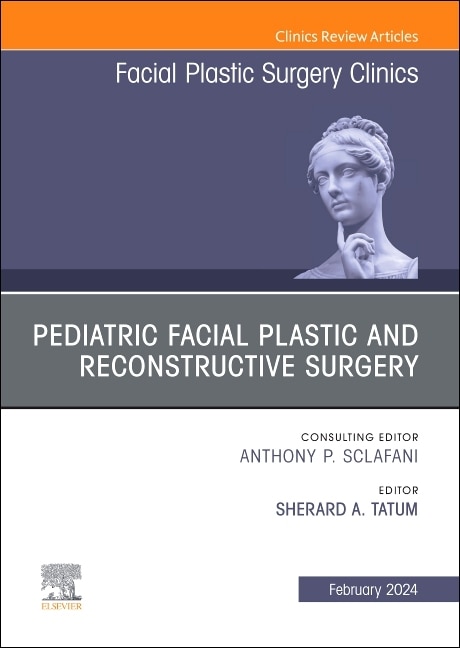 Clinics Review Articles

Facial Plastic Surgery Clinics

PEDIATRIC FACIAL PLASTIC AND RECONSTRUCTIVE SURGERY

CONSULTING EDITOR
ANTHONY P. SCLAFANI

EDITOR
SHERARD A. TATUM

ELSEVIER

February 2024